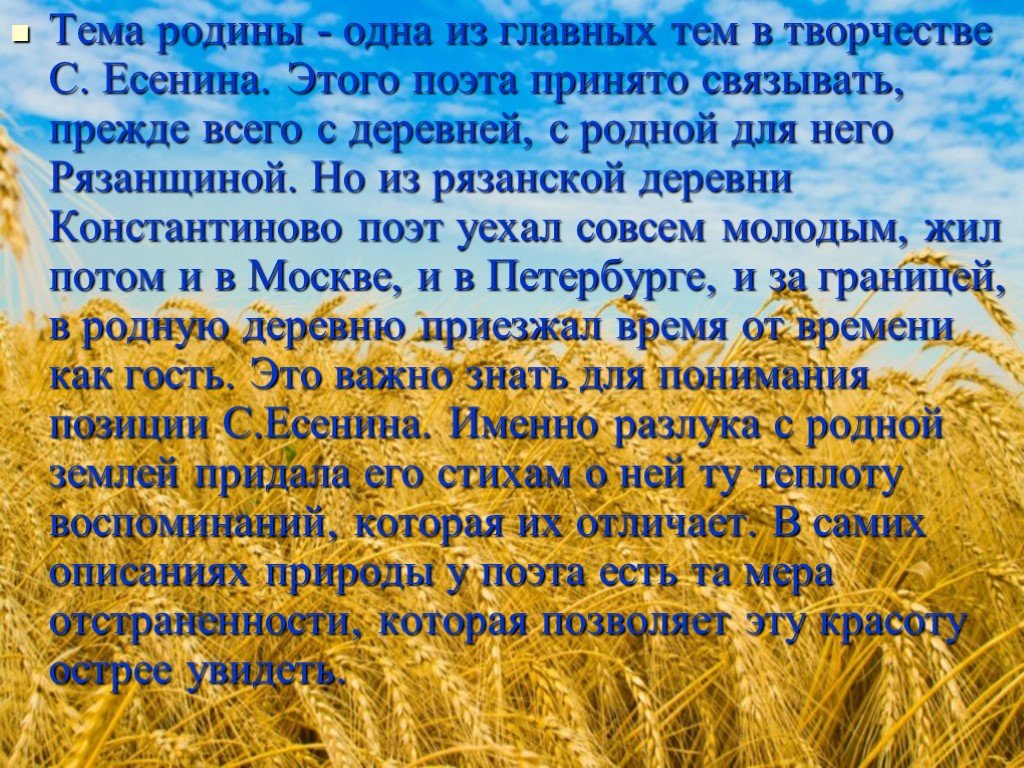 Тема родины - одна из главных тем в творчестве С. Есенина. Этого поэта принято связывать, прежде всего с деревней, с родной для него Рязанщиной. Но из рязанской деревни Константиново поэт уехал совсем молодым, жил потом и в Москве, и в Петербурге, и за границей, в родную деревню приезжал время от времени как гость. Это важно знать для понимания позиции С.Есенина. Именно разлука с родной землей придала его стихам о ней ту теплоту воспоминаний, которая их отличает. В самих описаниях природы у поэта есть та мера отстраненности, которая позволяет эту красоту острее увидеть.